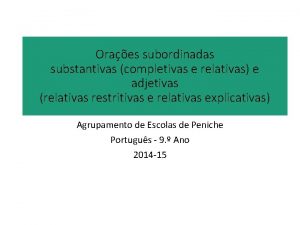 Orações subordinadas
substantivas (completivas e relativas) e adjetivas
(relativas restritivas e relativas explicativas)

Agrupamento de Escolas de Peniche

Português - 9.º Ano

2014-15